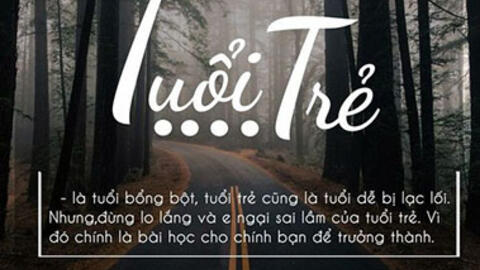 Tuổi Trẻ
....

- là tuổi bồng bột, tuổi trẻ cũng là tuổi dễ bị lạc lối. Nhưng,đừng lo lắng và e ngại sai lầm của tuổi trẻ. Vì đó chính là bài học cho chính bạn để trưởng thành.